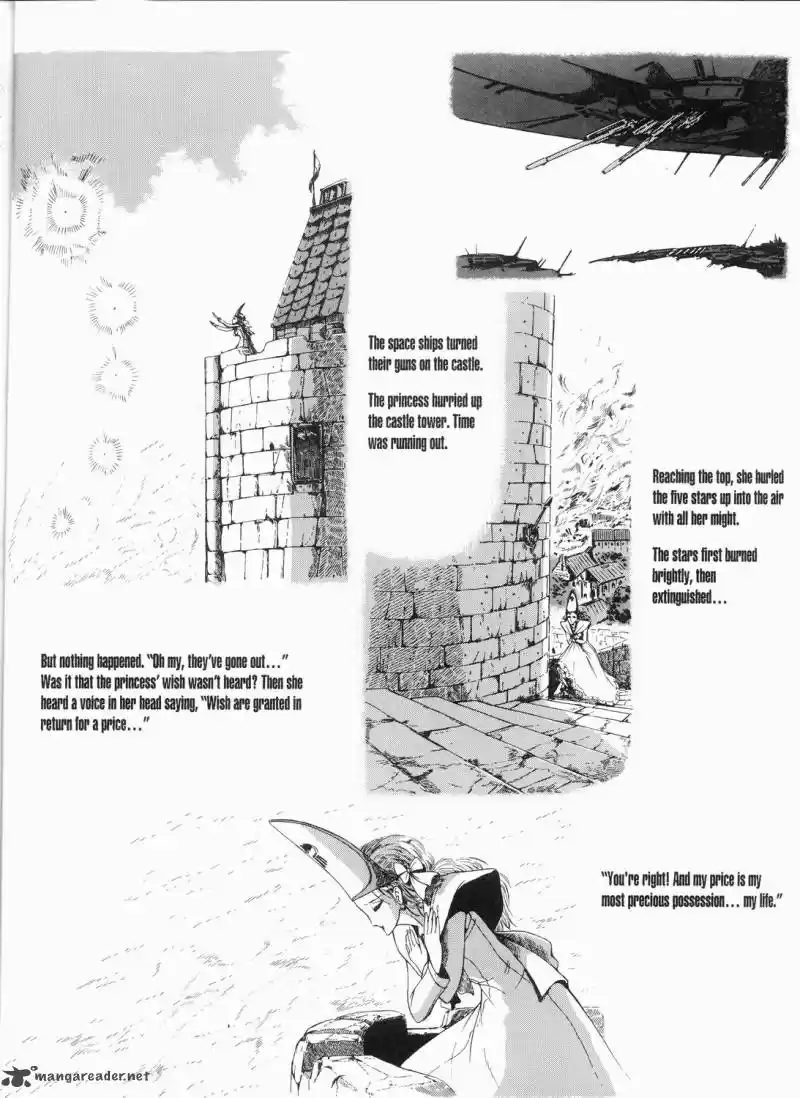 The space ships turned their guns on the castle.

The princess hurried up the castle tower. Time was running out.

Reaching the top, she hurled the five stars up into the air with all her might.

The stars first burned brightly, then extinguished...

But nothing happened. "Oh my, they've gone out..." Was it that the princess' wish wasn't heard? Then she heard a voice in her head saying, "Wish are granted in return for a price..."

"You're right! And my price is my most precious possession... my life."

mangareader.net